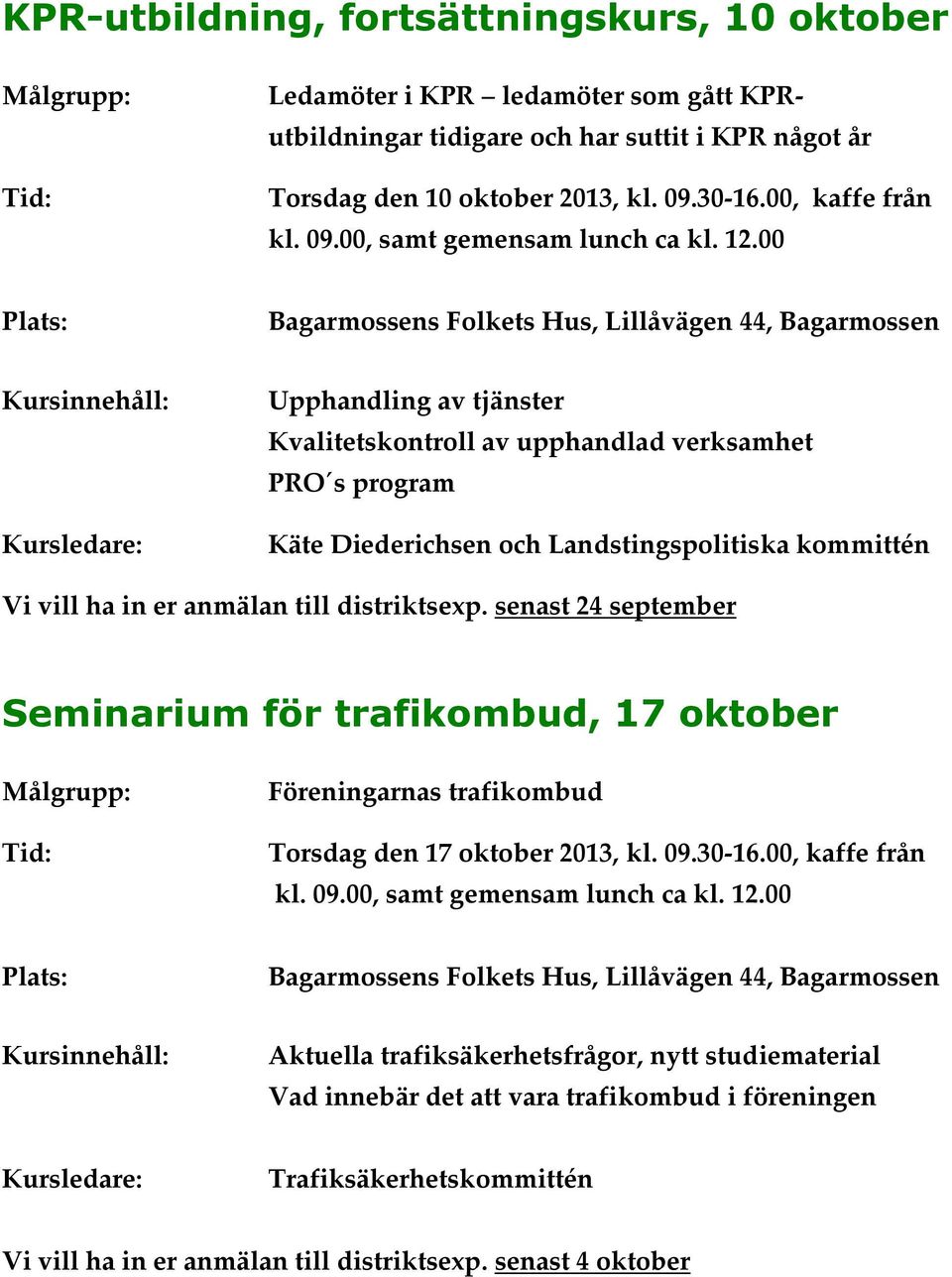 KPR-utbildning, fortsättningskurs, 10 oktober

Målgrupp: Ledamöter i KPR – ledamöter som gått KPR-utbildningar tidigare och har suttit i KPR något år

Tid: Torsdag den 10 oktober 2013, kl. 09.30-16.00, kaffe från kl. 09.00, samt gemensam lunch ca kl. 12.00

Plats: Bagarmossens Folkets Hus, Lillåvägen 44, Bagarmossen

Kursinnehåll: Upphandling av tjänster
Kvalitetskontroll av upphandlad verksamhet
PRO´s program

Kursledare: Käte Diederichsen och Landstingspolitiska kommittén

Vi vill ha in er anmälan till distriktsexp. senast 24 september

Seminarium för trafikombud, 17 oktober

Målgrupp: Föreningarnas trafikombud

Tid: Torsdag den 17 oktober 2013, kl. 09.30-16.00, kaffe från kl. 09.00, samt gemensam lunch ca kl. 12.00

Plats: Bagarmossens Folkets Hus, Lillåvägen 44, Bagarmossen

Kursinnehåll: Aktuella trafiksäkerhetsfrågor, nytt studiematerial
Vad innebär det att vara trafikombud i föreningen

Kursledare: Trafiksäkerhetskommittén

Vi vill ha in er anmälan till distriktsexp. senast 4 oktober